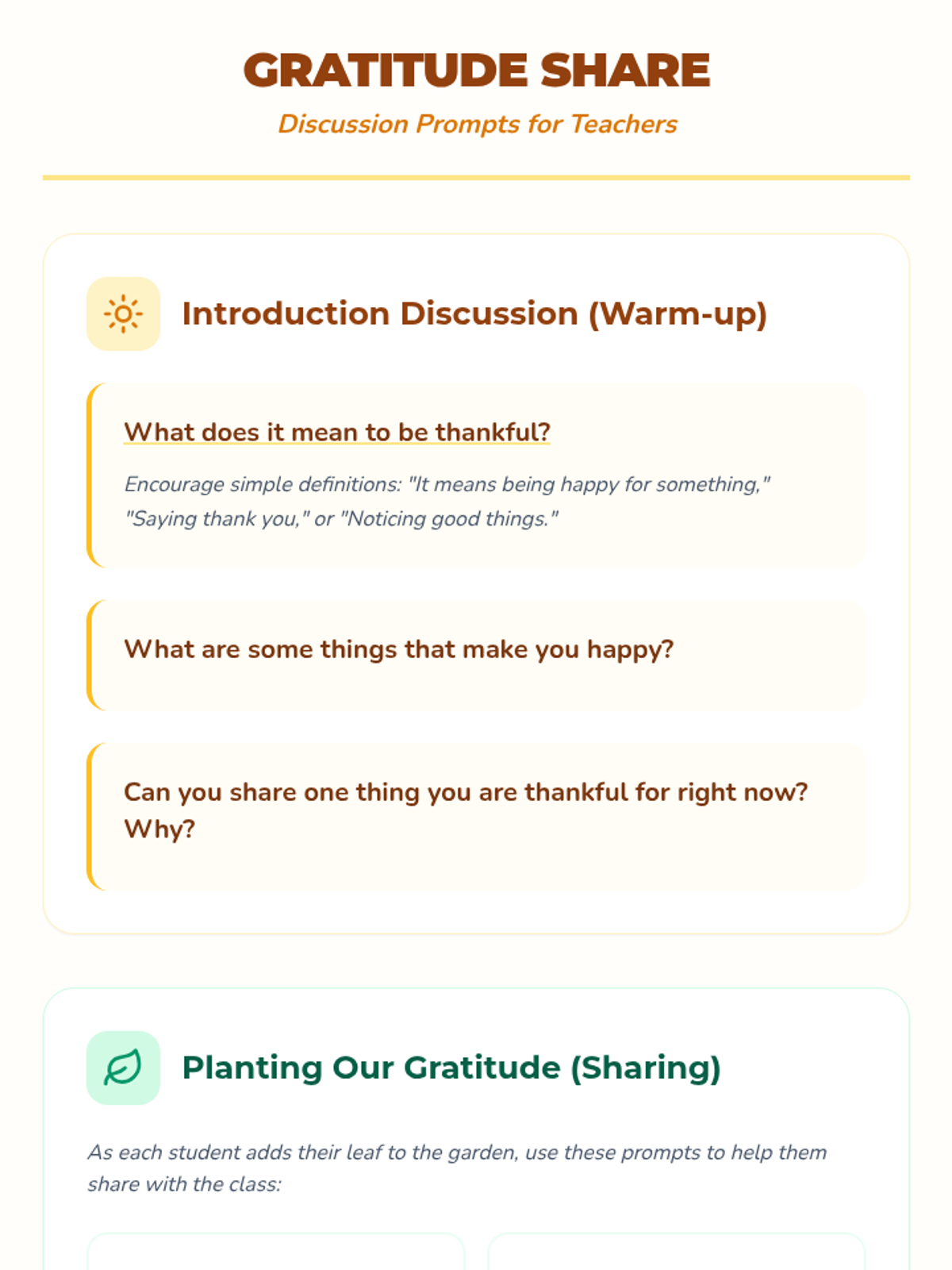 GRATITUDE SHARE

Discussion Prompts for Teachers

Introduction Discussion (Warm-up)

What does it mean to be thankful?

Encourage simple definitions: "It means being happy for something," "Saying thank you," or "Noticing good things."

What are some things that make you happy?

Can you share one thing you are thankful for right now? Why?

Planting Our Gratitude (Sharing)

As each student adds their leaf to the garden, use these prompts to help them share with the class: